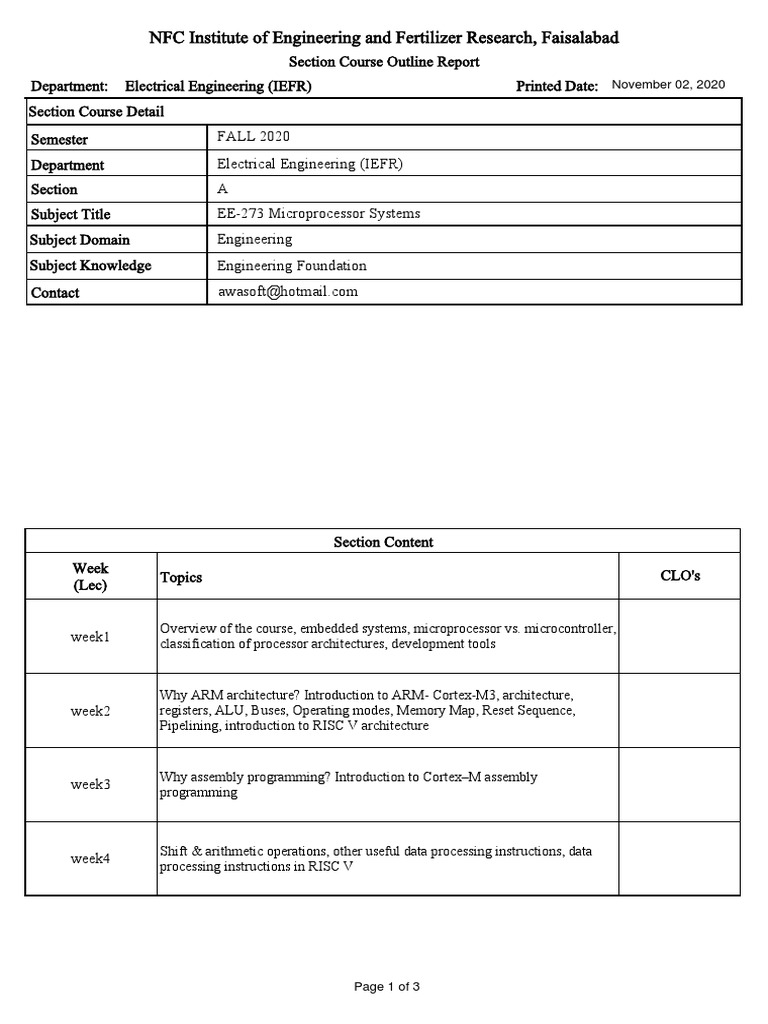 NFC Institute of Engineering and Fertilizer Research, Faisalabad

Section Course Outline Report

Department: Electrical Engineering (IEFR) Printed Date: November 02, 2020

| Section Course Detail | |
|---|---|
| Semester | FALL 2020 |
| Department | Electrical Engineering (IEFR) |
| Section | A |
| Subject Title | EE-273 Microprocessor Systems |
| Subject Domain | Engineering |
| Subject Knowledge | Engineering Foundation |
| Contact | awasoft@hotmail.com |

Section Content

| Week (Lec) | Topics | CLO's |
|---|---|---|
| week1 | Overview of the course, embedded systems, microprocessor vs. microcontroller, classification of processor architectures, development tools | |
| week2 | Why ARM architecture? Introduction to ARM- Cortex-M3, architecture, registers, ALU, Buses, Operating modes, Memory Map, Reset Sequence, Pipelining, introduction to RISC V architecture | |
| week3 | Why assembly programming? Introduction to Cortex–M assembly programming | |
| week4 | Shift & arithmetic operations, other useful data processing instructions, data processing instructions in RISC V | |

Page 1 of 3